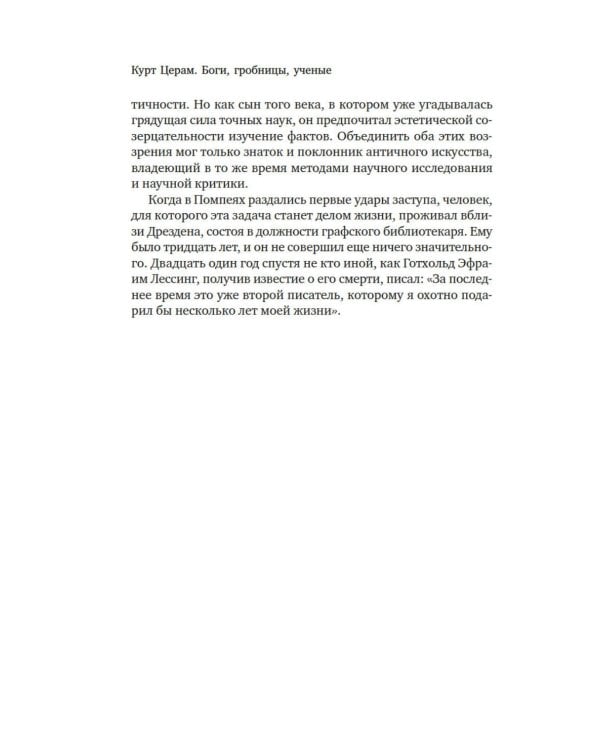 Курт Церам. Боги, гробницы, ученые

тичности. Но как сын того века, в котором уже угадывалась грядущая сила точных наук, он предпочитал эстетической созерцательности изучение фактов. Объединить оба этих воззрения мог только знаток и поклонник античного искусства, владеющий в то же время методами научного исследования и научной критики.

Когда в Помпеях раздались первые удары заступа, человек, для которого эта задача станет делом жизни, проживал вблизи Дрездена, состоя в должности графского библиотекаря. Ему было тридцать лет, и он не совершил еще ничего значительного. Двадцать один год спустя не кто иной, как Готхольд Эфраим Лессинг, получив известие о его смерти, писал: «За последнее время это уже второй писатель, которому я охотно подарил бы несколько лет моей жизни».